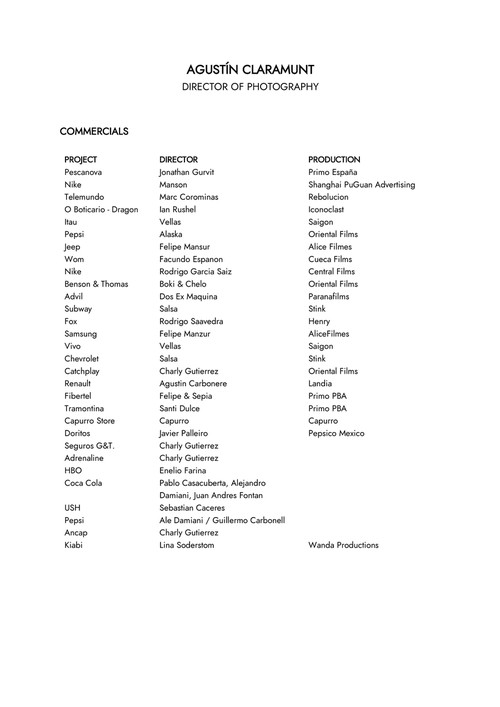 AGUSTÍN CLARAMUNT
DIRECTOR OF PHOTOGRAPHY

COMMERCIALS

| PROJECT | DIRECTOR | PRODUCTION |
|---|---|---|
| Pescanova | Jonathan Gurvit | Primo España |
| Nike | Manson | Shanghai PuGuan Advertising |
| Telemundo | Marc Corominas | Rebolucion |
| O Boticario - Dragon | Ian Rushel | Iconoclast |
| Itau | Vellas | Saigon |
| Pepsi | Alaska | Oriental Films |
| Jeep | Felipe Mansur | Alice Filmes |
| Wom | Facundo Espanon | Cueca Films |
| Nike | Rodrigo Garcia Saiz | Central Films |
| Benson & Thomas | Boki & Chelo | Oriental Films |
| Advil | Dos Ex Maquina | Paranafilms |
| Subway | Salsa | Stink |
| Fox | Rodrigo Saavedra | Henry |
| Samsung | Felipe Manzur | AliceFilmes |
| Vivo | Vellas | Saigon |
| Chevrolet | Salsa | Stink |
| Catchplay | Charly Gutierrez | Oriental Films |
| Renault | Agustin Carbonere | Landia |
| Fibertel | Felipe & Sepia | Primo PBA |
| Tramontina | Santi Dulce | Primo PBA |
| Capurro Store | Capurro | Capurro |
| Doritos | Javier Palleiro | Pepsico Mexico |
| Seguros G&T. | Charly Gutierrez | |
| Adrenaline | Charly Gutierrez | |
| HBO | Enelio Farina | |
| Coca Cola | Pablo Casacuberta, Alejandro Damiani, Juan Andres Fontan | |
| USH | Sebastian Caceres | |
| Pepsi | Ale Damiani / Guillermo Carbonell | |
| Ancap | Charly Gutierrez | |
| Kiabi | Lina Soderstom | Wanda Productions |